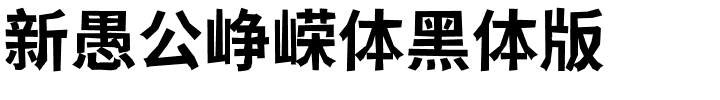 新愚公峥嵘体黑体版